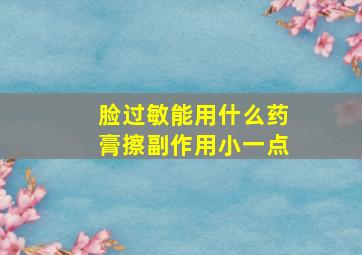 脸过敏能用什么药膏擦副作用小一点